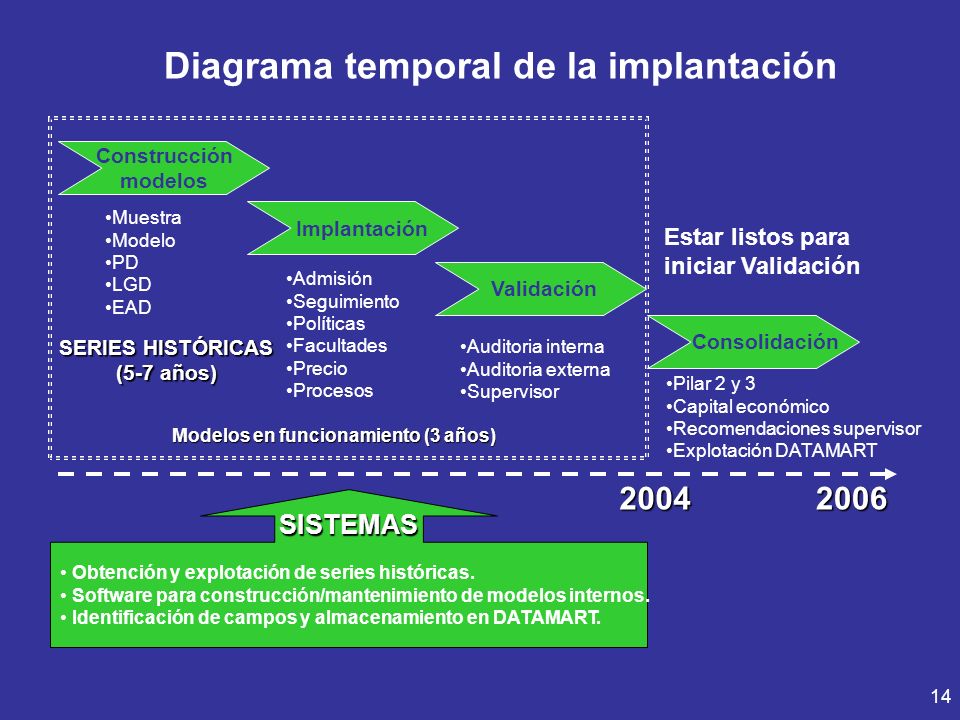 Diagrama temporal de la implantación

Construcción modelos

•Muestra
•Modelo
•PD
•LGD
•EAD

SERIES HISTÓRICAS (5-7 años)

Implantación

•Admisión
•Seguimiento
•Políticas
•Facultades
•Precio
•Procesos

Validación

•Auditoria interna
•Auditoria externa
•Supervisor

Modelos en funcionamiento (3 años)

Estar listos para iniciar Validación

Consolidación

•Pilar 2 y 3
•Capital económico
•Recomendaciones supervisor
•Explotación DATAMART

2004

2006

SISTEMAS

• Obtención y explotación de series históricas.
• Software para construcción/mantenimiento de modelos internos.
• Identificación de campos y almacenamiento en DATAMART.

14